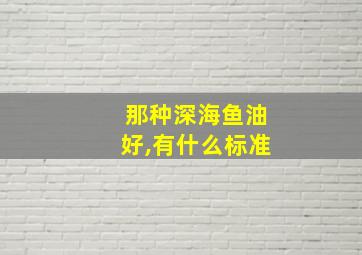 那种深海鱼油好,有什么标准